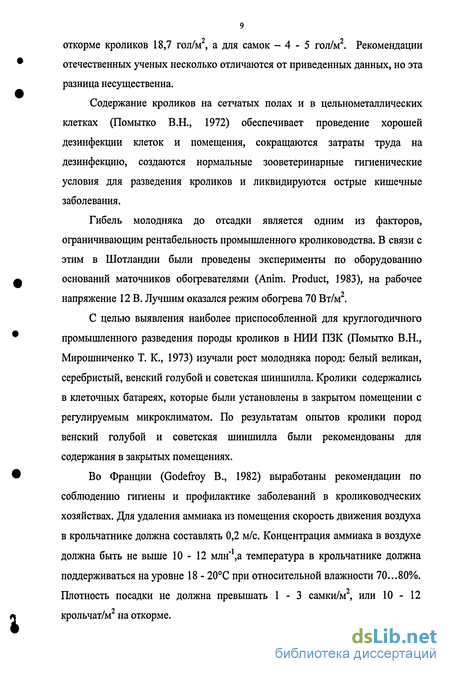 9

откорме кроликов 18,7 гол/м$^2$, а для самок – 4 - 5 гол/м$^2$. Рекомендации отечественных ученых несколько отличаются от приведенных данных, но эта разница несущественна.

Содержание кроликов на сетчатых полах и в цельнометаллических клетках (Помытко В.Н., 1972) обеспечивает проведение хорошей дезинфекции клеток и помещения, сокращаются затраты труда на дезинфекцию, создаются нормальные зооветеринарные гигиенические условия для разведения кроликов и ликвидируются острые кишечные заболевания.

Гибель молодняка до отсадки является одним из факторов, ограничивающим рентабельность промышленного кролиководства. В связи с этим в Шотландии были проведены эксперименты по оборудованию оснований маточников обогревателями (Anim. Product, 1983), на рабочее напряжение 12 В. Лучшим оказался режим обогрева 70 Вт/м$^2$.

С целью выявления наиболее приспособленной для круглогодичного промышленного разведения породы кроликов в НИИ ПЗК (Помытко В.Н., Мирошниченко Т. К., 1973) изучали рост молодняка пород: белый великан, серебристый, венский голубой и советская шиншилла. Кролики содержались в клеточных батареях, которые были установлены в закрытом помещении с регулируемым микроклиматом. По результатам опытов кролики пород венский голубой и советская шиншилла были рекомендованы для содержания в закрытых помещениях.

Во Франции (Godefroy B., 1982) выработаны рекомендации по соблюдению гигиены и профилактике заболеваний в кролиководческих хозяйствах. Для удаления аммиака из помещения скорость движения воздуха в крольчатнике должна составлять 0,2 м/с. Концентрация аммиака в воздухе должна быть не выше 10 - 12 млн$^{-1}$,а температура в крольчатнике должна поддерживаться на уровне 18 - 20°С при относительной влажности 70…80%. Плотность посадки не должна превышать 1 - 3 самки/м$^2$, или 10 - 12 крольчат/м$^2$ на откорме.

dsLib.net
библиотека диссертаций